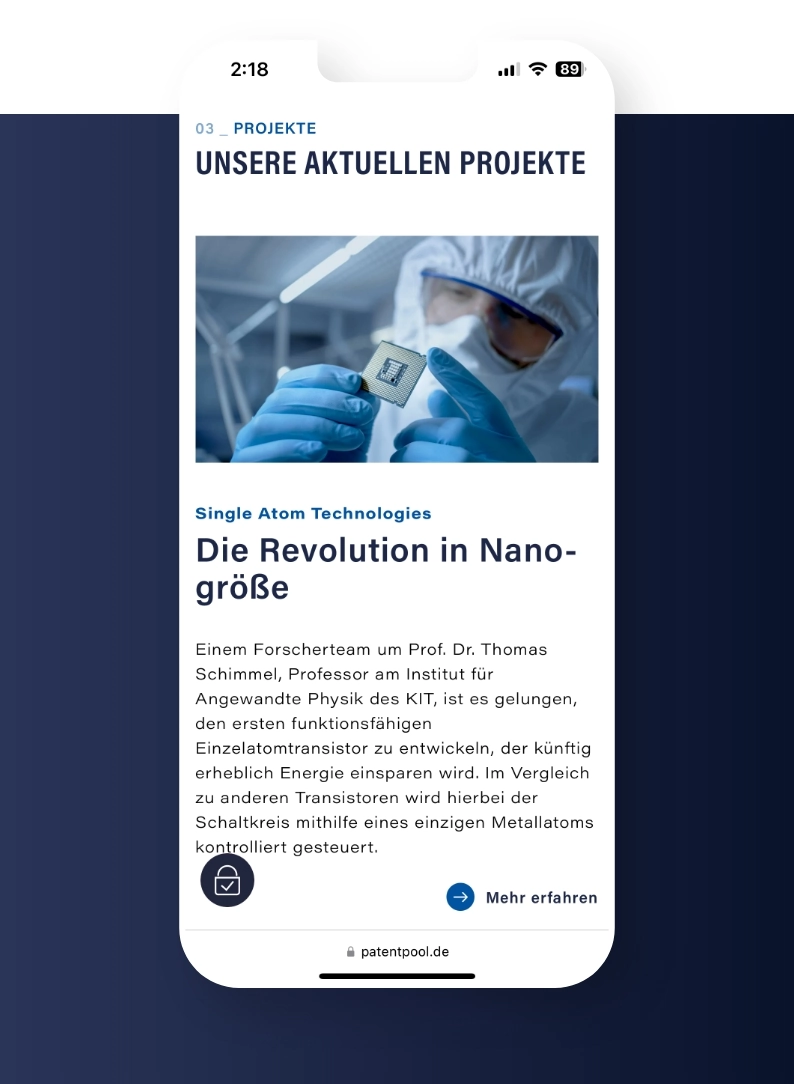 2:18

89

03 _ PROJEKTE

UNSERE AKTUELLEN PROJEKTE

Single Atom Technologies

Die Revolution in Nanogröße

Einem Forscherteam um Prof. Dr. Thomas Schimmel, Professor am Institut für Angewandte Physik des KIT, ist es gelungen, den ersten funktionsfähigen Einzelatomtransistor zu entwickeln, der künftig erheblich Energie einsparen wird. Im Vergleich zu anderen Transistoren wird hierbei der Schaltkreis mithilfe eines einzigen Metallatoms kontrolliert gesteuert.

Mehr erfahren

patentpool.de